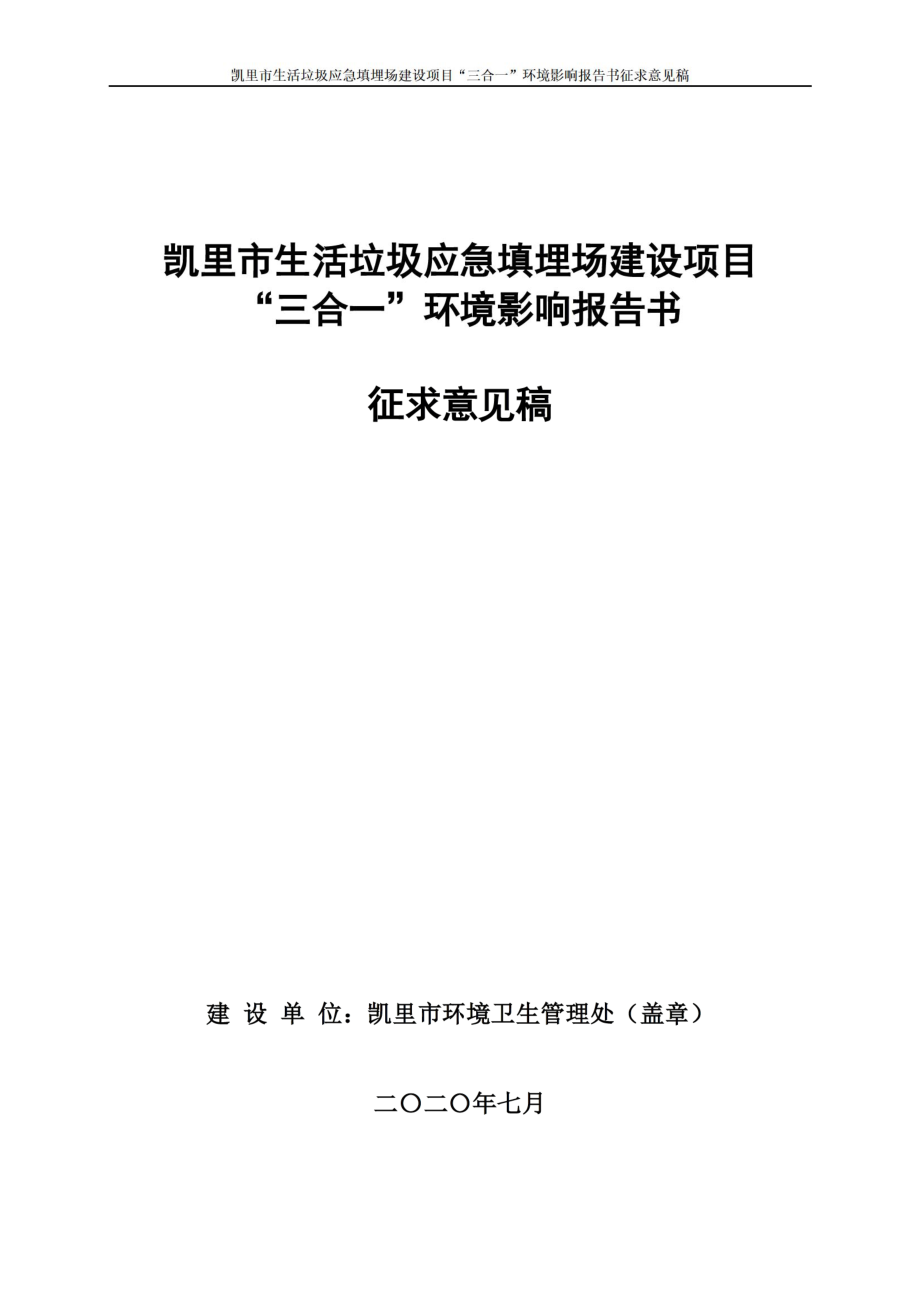 凯里市生活垃圾应急填埋场建设项目“三合一”环境影响报告书征求意见稿

凯里市生活垃圾应急填埋场建设项目
“三合一”环境影响报告书

征求意见稿

建 设 单 位：凯里市环境卫生管理处（盖章）

二〇二〇年七月